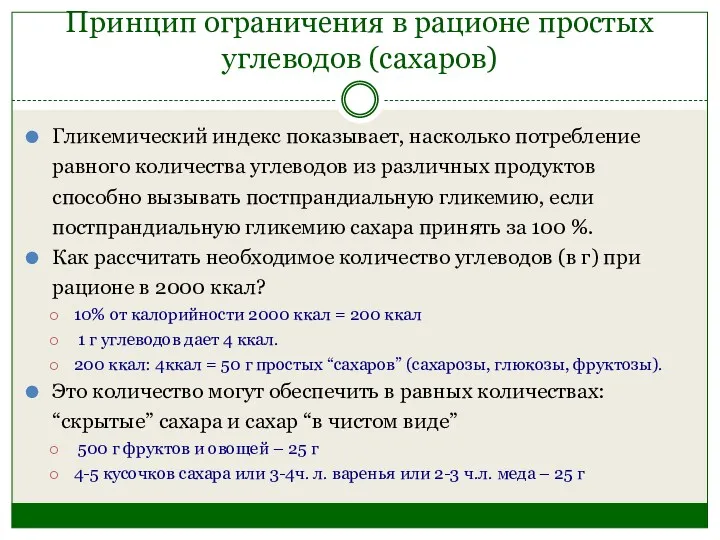 Принцип ограничения в рационе простых углеводов (сахаров)

Гликемический индекс показывает, насколько потребление равного количества углеводов из различных продуктов способно вызывать постпрандиальную гликемию, если постпрандиальную гликемию сахара принять за 100 %.

Как рассчитать необходимое количество углеводов (в г) при рационе в 2000 ккал?

10% от калорийности 2000 ккал = 200 ккал

1 г углеводов дает 4 ккал.

200 ккал: 4ккал = 50 г простых “сахаров” (сахарозы, глюкозы, фруктозы).

Это количество могут обеспечить в равных количествах: “скрытые” сахара и сахар “в чистом виде”

500 г фруктов и овощей – 25 г

4-5 кусочков сахара или 3-4ч. л. варенья или 2-3 ч.л. меда – 25 г